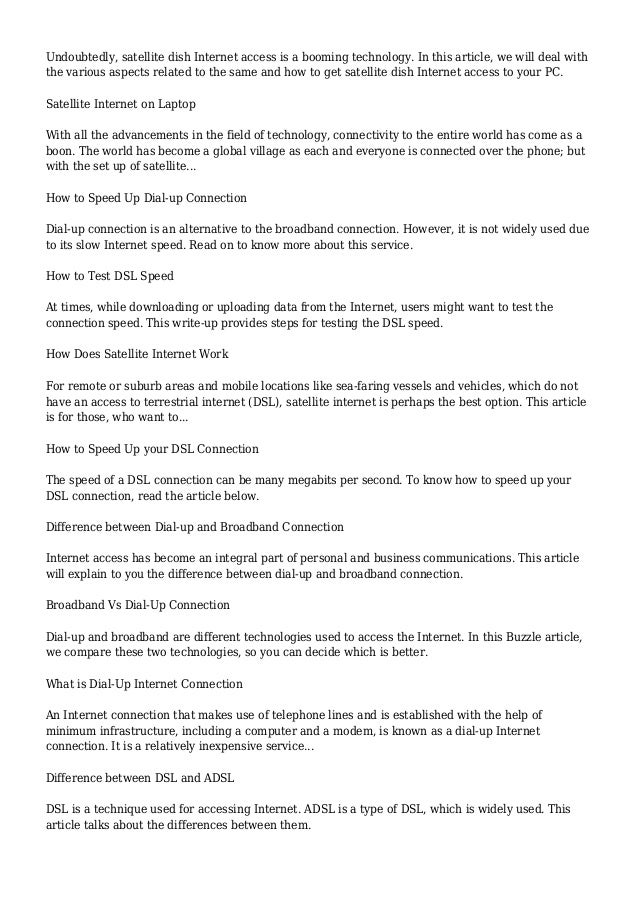 Undoubtedly, satellite dish Internet access is a booming technology. In this article, we will deal with the various aspects related to the same and how to get satellite dish Internet access to your PC.

Satellite Internet on Laptop

With all the advancements in the field of technology, connectivity to the entire world has come as a boon. The world has become a global village as each and everyone is connected over the phone; but with the set up of satellite...

How to Speed Up Dial-up Connection

Dial-up connection is an alternative to the broadband connection. However, it is not widely used due to its slow Internet speed. Read on to know more about this service.

How to Test DSL Speed

At times, while downloading or uploading data from the Internet, users might want to test the connection speed. This write-up provides steps for testing the DSL speed.

How Does Satellite Internet Work

For remote or suburb areas and mobile locations like sea-faring vessels and vehicles, which do not have an access to terrestrial internet (DSL), satellite internet is perhaps the best option. This article is for those, who want to...

How to Speed Up your DSL Connection

The speed of a DSL connection can be many megabits per second. To know how to speed up your DSL connection, read the article below.

Difference between Dial-up and Broadband Connection

Internet access has become an integral part of personal and business communications. This article will explain to you the difference between dial-up and broadband connection.

Broadband Vs Dial-Up Connection

Dial-up and broadband are different technologies used to access the Internet. In this Buzzle article, we compare these two technologies, so you can decide which is better.

What is Dial-Up Internet Connection

An Internet connection that makes use of telephone lines and is established with the help of minimum infrastructure, including a computer and a modem, is known as a dial-up Internet connection. It is a relatively inexpensive service...

Difference between DSL and ADSL

DSL is a technique used for accessing Internet. ADSL is a type of DSL, which is widely used. This article talks about the differences between them.